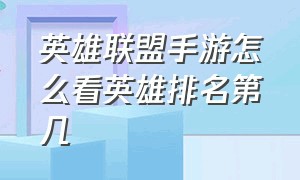 英雄联盟手游怎么看英雄排名第几